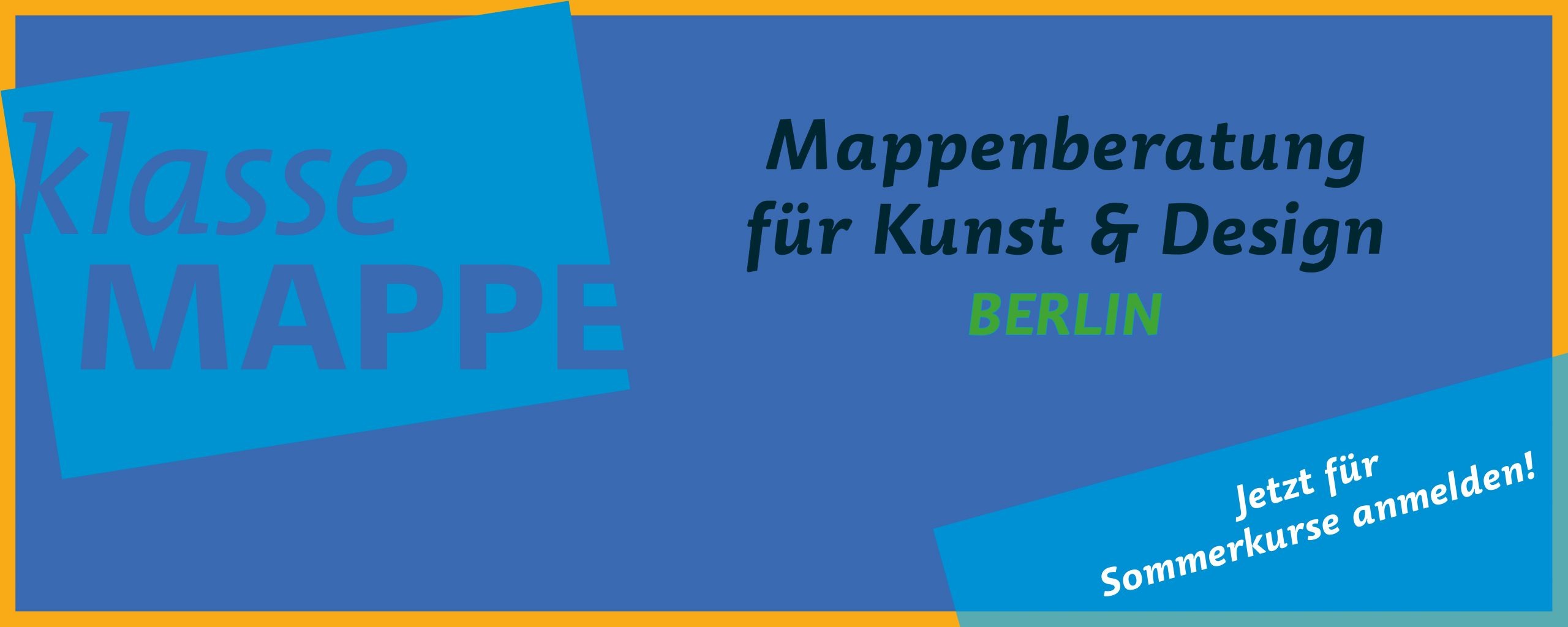 klasse
MAPPE

Mappenberatung für Kunst & Design
BERLIN

Jetzt für Sommerkurse anmelden!